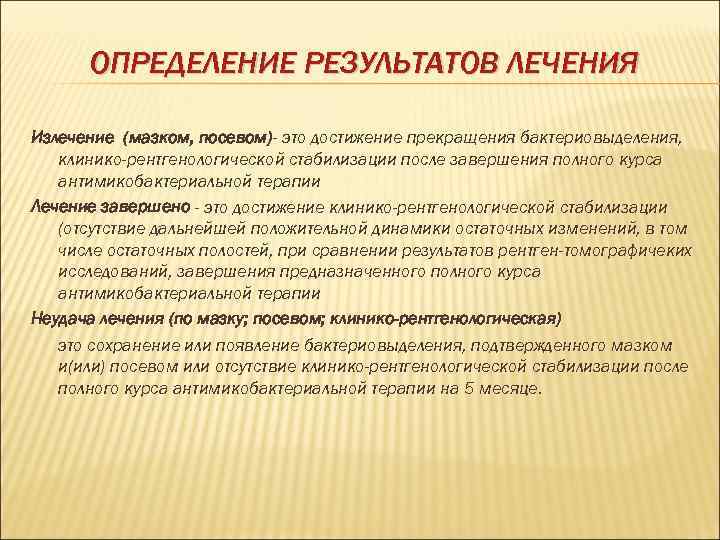 ОПРЕДЕЛЕНИЕ РЕЗУЛЬТАТОВ ЛЕЧЕНИЯ

Излечение (мазком, посевом)- это достижение прекращения бактериовыделения, клинико-рентгенологической стабилизации после завершения полного курса антимикобактериальной терапии

Лечение завершено - это достижение клинико-рентгенологической стабилизации (отсутствие дальнейшей положительной динамики остаточных изменений, в том числе остаточных полостей, при сравнении результатов рентген-томографичеких исследований, завершения предназначенного полного курса антимикобактериальной терапии

Неудача лечения (по мазку; посевом; клинико-рентгенологическая)

это сохранение или появление бактериовыделения, подтвержденного мазком и(или) посевом или отсутствие клинико-рентгенологической стабилизации после полного курса антимикобактериальной терапии на 5 месяце.